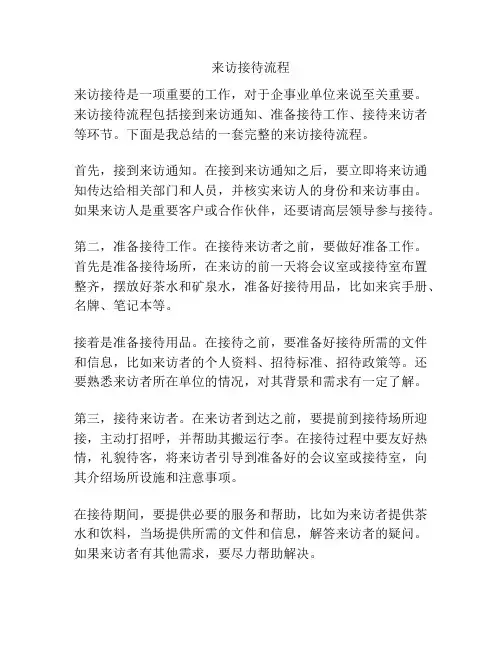 来访接待流程

来访接待是一项重要的工作，对于企事业单位来说至关重要。来访接待流程包括接到来访通知、准备接待工作、接待来访者等环节。下面是我总结的一套完整的来访接待流程。

首先，接到来访通知。在接到来访通知之后，要立即将来访通知传达给相关部门和人员，并核实来访人的身份和来访事由。如果来访人是重要客户或合作伙伴，还要请高层领导参与接待。

第二，准备接待工作。在接待来访者之前，要做好准备工作。首先是准备接待场所，在来访的前一天将会议室或接待室布置整齐，摆放好茶水和矿泉水，准备好接待用品，比如来宾手册、名牌、笔记本等。

接着是准备接待用品。在接待之前，要准备好接待所需的文件和信息，比如来访者的个人资料、招待标准、招待政策等。还要熟悉来访者所在单位的情况，对其背景和需求有一定了解。

第三，接待来访者。在来访者到达之前，要提前到接待场所迎接，主动打招呼，并帮助其搬运行李。在接待过程中要友好热情，礼貌待客，将来访者引导到准备好的会议室或接待室，向其介绍场所设施和注意事项。

在接待期间，要提供必要的服务和帮助，比如为来访者提供茶水和饮料，当场提供所需的文件和信息，解答来访者的疑问。如果来访者有其他需求，要尽力帮助解决。